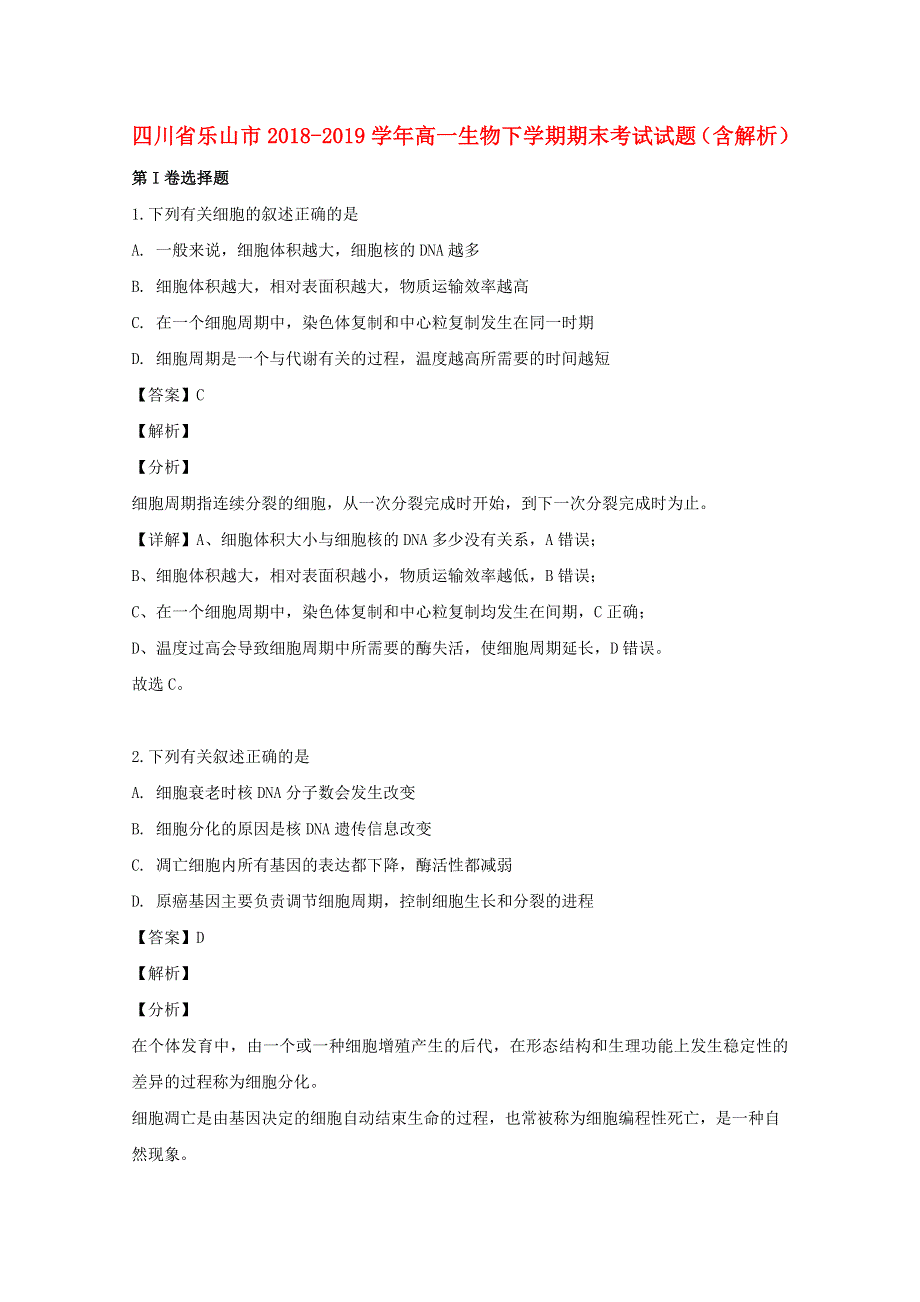 四川省乐山市2018-2019学年高一生物下学期期末考试试题（含解析）

第I卷选择题

1.下列有关细胞的叙述正确的是

A. 一般来说，细胞体积越大，细胞核的DNA越多

B. 细胞体积越大，相对表面积越大，物质运输效率越高

C. 在一个细胞周期中，染色体复制和中心粒复制发生在同一时期

D. 细胞周期是一个与代谢有关的过程，温度越高所需要的时间越短

【答案】C

【解析】

【分析】

细胞周期指连续分裂的细胞，从一次分裂完成时开始，到下一次分裂完成时为止。

【详解】A、细胞体积大小与细胞核的DNA多少没有关系，A错误；

B、细胞体积越大，相对表面积越小，物质运输效率越低，B错误；

C、在一个细胞周期中，染色体复制和中心粒复制均发生在间期，C正确；

D、温度过高会导致细胞周期中所需要的酶失活，使细胞周期延长，D错误。

故选C。

2.下列有关叙述正确的是

A. 细胞衰老时核DNA分子数会发生改变

B. 细胞分化的原因是核DNA遗传信息改变

C. 凋亡细胞内所有基因的表达都下降，酶活性都减弱

D. 原癌基因主要负责调节细胞周期，控制细胞生长和分裂的进程

【答案】D

【解析】

【分析】

在个体发育中，由一个或一种细胞增殖产生的后代，在形态结构和生理功能上发生稳定性的差异的过程称为细胞分化。

细胞凋亡是由基因决定的细胞自动结束生命的过程，也常被称为细胞编程性死亡，是一种自然现象。